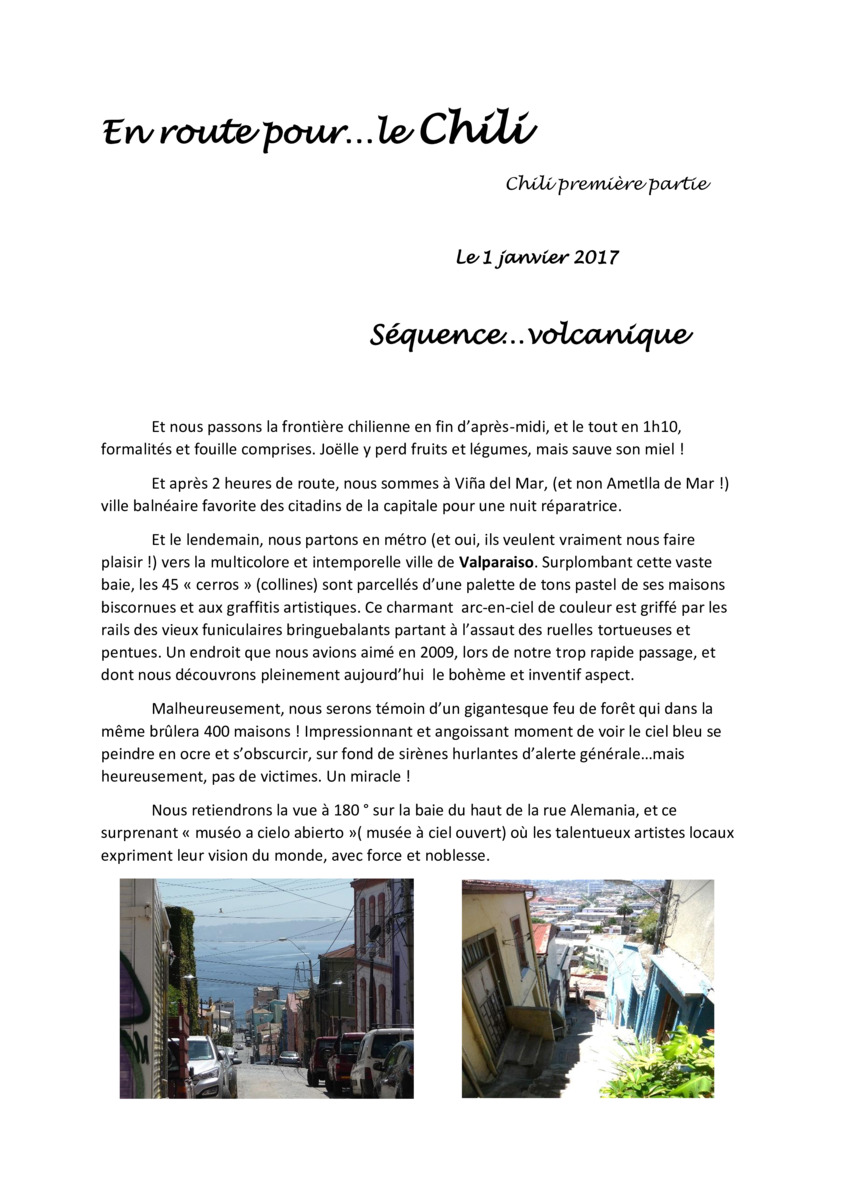 En route pour…le Chili

Chili première partie

Le 1 janvier 2017

Séquence…volcanique

Et nous passons la frontière chilienne en fin d'après-midi, et le tout en 1h10, formalités et fouille comprises. Joëlle y perd fruits et légumes, mais sauve son miel !

Et après 2 heures de route, nous sommes à Viña del Mar, (et non Ametlla de Mar !) ville balnéaire favorite des citadins de la capitale pour une nuit réparatrice.

Et le lendemain, nous partons en métro (et oui, ils veulent vraiment nous faire plaisir !) vers la multicolore et intemporelle ville de Valparaiso. Surplombant cette vaste baie, les 45 « cerros » (collines) sont parcellés d'une palette de tons pastel de ses maisons biscornues et aux graffitis artistiques. Ce charmant arc-en-ciel de couleur est griffé par les rails des vieux funiculaires bringuebalants partant à l'assaut des ruelles tortueuses et pentues. Un endroit que nous avions aimé en 2009, lors de notre trop rapide passage, et dont nous découvrons pleinement aujourd'hui le bohème et inventif aspect.

Malheureusement, nous serons témoin d'un gigantesque feu de forêt qui dans la même brûlera 400 maisons ! Impressionnant et angoissant moment de voir le ciel bleu se peindre en ocre et s'obscurcir, sur fond de sirènes hurlantes d'alerte générale…mais heureusement, pas de victimes. Un miracle !

Nous retiendrons la vue à 180 ° sur la baie du haut de la rue Alemania, et ce surprenant « muséo a cielo abierto »( musée à ciel ouvert) où les talentueux artistes locaux expriment leur vision du monde, avec force et noblesse.